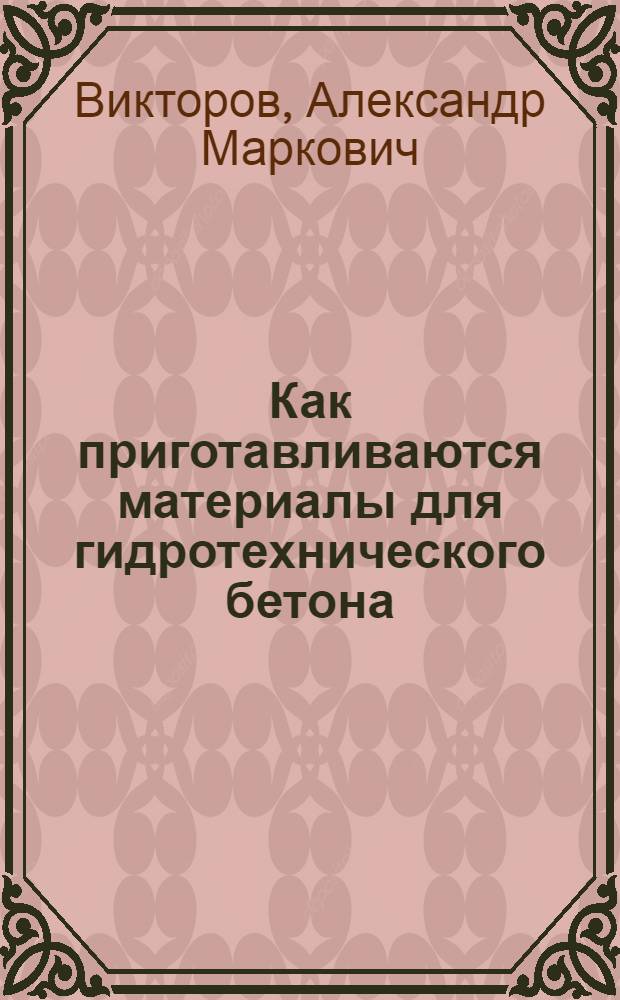 Викторов, Александр Маркович

Как приготавливаются материалы для гидротехнического бетона